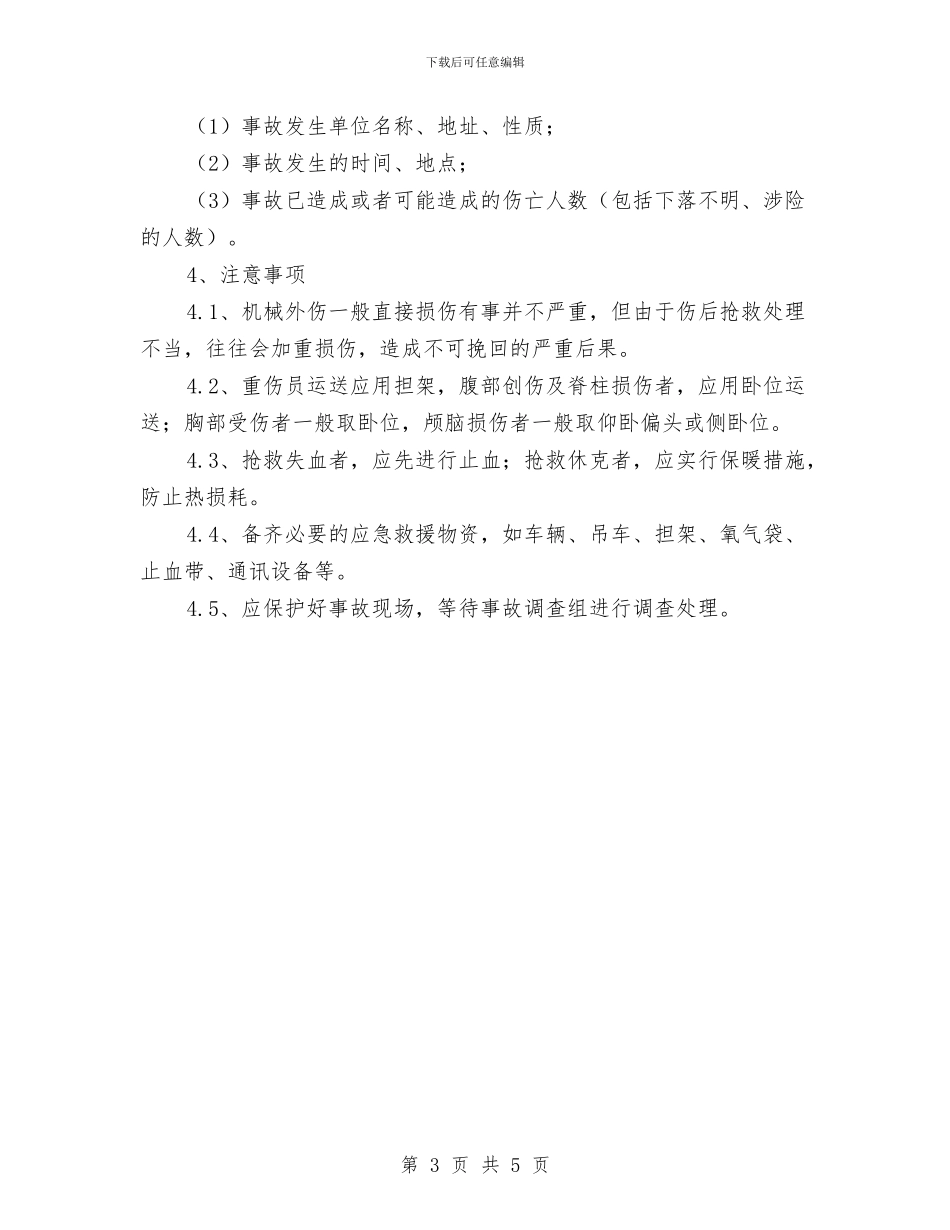 下载后可任意编辑

（1）事故发生单位名称、地址、性质；

（2）事故发生的时间、地点；

（3）事故已造成或者可能造成的伤亡人数（包括下落不明、涉险的人数）。

4、注意事项

4.1、机械外伤一般直接损伤有事并不严重，但由于伤后抢救处理不当，往往会加重损伤，造成不可挽回的严重后果。

4.2、重伤员运送应用担架，腹部创伤及脊柱损伤者，应用卧位运送；胸部受伤者一般取卧位，颅脑损伤者一般取仰卧偏头或侧卧位。

4.3、抢救失血者，应先进行止血；抢救休克者，应实行保暖措施，防止热损耗。

4.4、备齐必要的应急救援物资，如车辆、吊车、担架、氧气袋、止血带、通讯设备等。

4.5、应保护好事故现场，等待事故调查组进行调查处理。

第 3 页 共 5 页